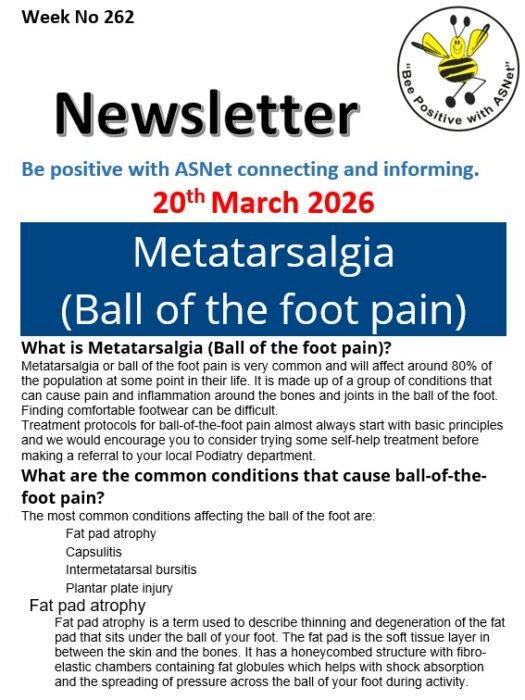 Week No 262

"Bee Positive with ASNet"

Newsletter

Be positive with ASNet connecting and informing.

20$^{th}$ March 2026

Metatarsalgia
(Ball of the foot pain)

What is Metatarsalgia (Ball of the foot pain)?

Metatarsalgia or ball of the foot pain is very common and will affect around 80% of the population at some point in their life. It is made up of a group of conditions that can cause pain and inflammation around the bones and joints in the ball of the foot. Finding comfortable footwear can be difficult.
Treatment protocols for ball-of-the-foot pain almost always start with basic principles and we would encourage you to consider trying some self-help treatment before making a referral to your local Podiatry department.

What are the common conditions that cause ball-of-the-foot pain?

The most common conditions affecting the ball of the foot are:

Fat pad atrophy
Capsulitis
Intermetatarsal bursitis
Plantar plate injury

Fat pad atrophy

Fat pad atrophy is a term used to describe thinning and degeneration of the fat pad that sits under the ball of your foot. The fat pad is the soft tissue layer in between the skin and the bones. It has a honeycombed structure with fibro-elastic chambers containing fat globules which helps with shock absorption and the spreading of pressure across the ball of your foot during activity.